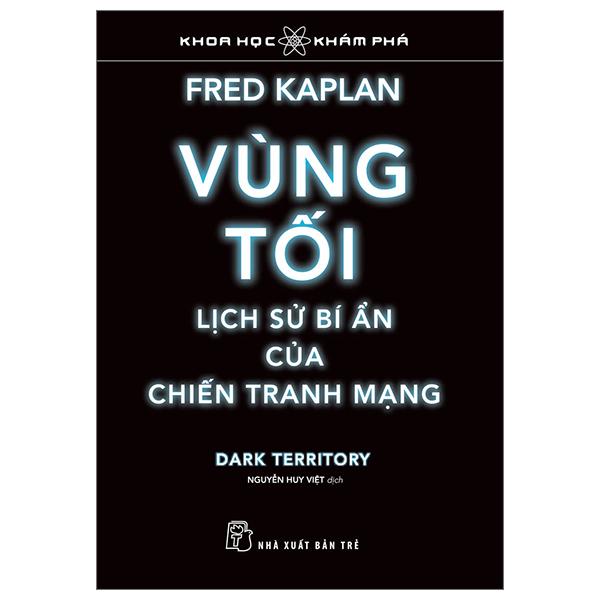 KHOA HỌC KHÁM PHÁ

FRED KAPLAN

VÙNG TỐI

LỊCH SỬ BÍ ẨN CỦA CHIẾN TRANH MẠNG

DARK TERRITORY

NGUYỄN HUY VIỆT dịch

NHÀ XUẤT BẢN TRẺ